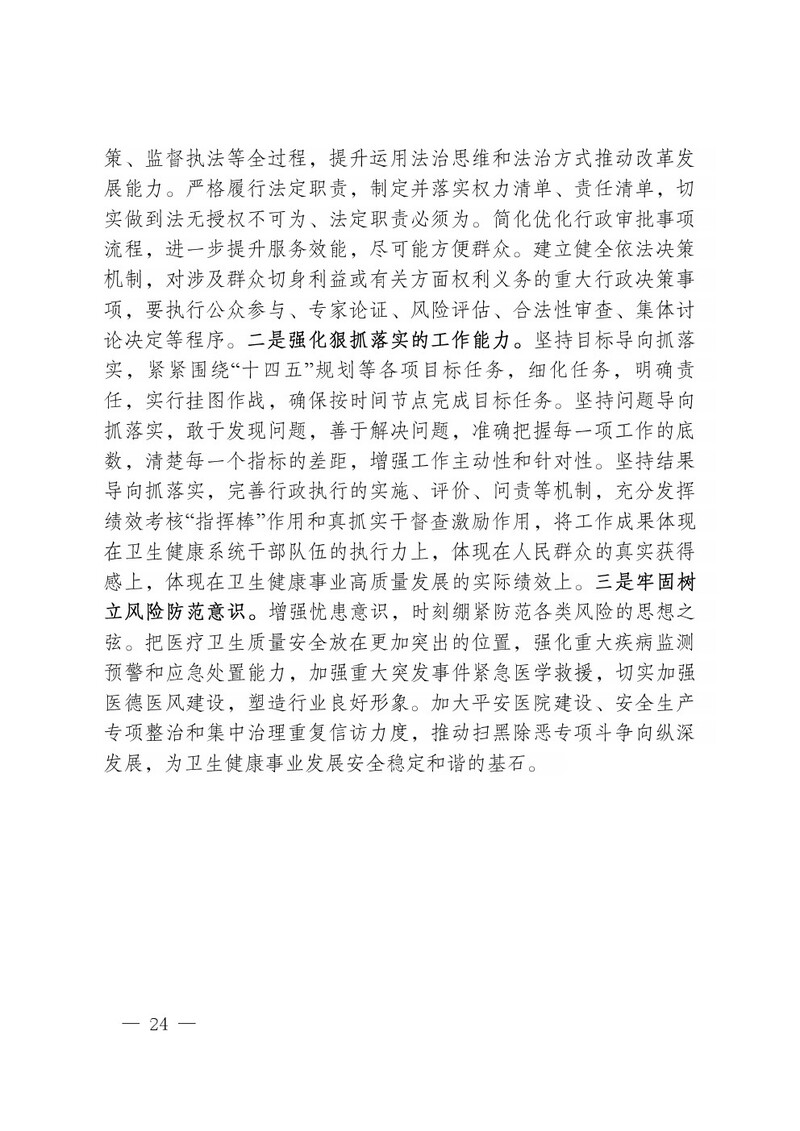 策、监督执法等全过程，提升运用法治思维和法治方式推动改革发展能力。严格履行法定职责，制定并落实权力清单、责任清单，切实做到法无授权不可为、法定职责必须为。简化优化行政审批事项流程，进一步提升服务效能，尽可能方便群众。建立健全依法决策机制，对涉及群众切身利益或有关方面权利义务的重大行政决策事项，要执行公众参与、专家论证、风险评估、合法性审查、集体讨论决定等程序。二是强化狠抓落实的工作能力。坚持目标导向抓落实，紧紧围绕“十四五”规划等各项目标任务，细化任务，明确责任，实行挂图作战，确保按时间节点完成目标任务。坚持问题导向抓落实，敢于发现问题，善于解决问题，准确把握每一项工作的底数，清楚每一个指标的差距，增强工作主动性和针对性。坚持结果导向抓落实，完善行政执行的实施、评价、问责等机制，充分发挥绩效考核“指挥棒”作用和真抓实干督查激励作用，将工作成果体现在卫生健康系统干部队伍的执行力上，体现在人民群众的真实获得感上，体现在卫生健康事业高质量发展的实际绩效上。三是牢固树立风险防范意识。增强忧患意识，时刻绷紧防范各类风险的思想之弦。把医疗卫生质量安全放在更加突出的位置，强化重大疾病监测预警和应急处置能力，加强重大突发事件紧急医学救援，切实加强医德医风建设，塑造行业良好形象。加大平安医院建设、安全生产专项整治和集中治理重复信访力度，推动扫黑除恶专项斗争向纵深发展，为卫生健康事业发展安全稳定和谐的基石。

— 24 —